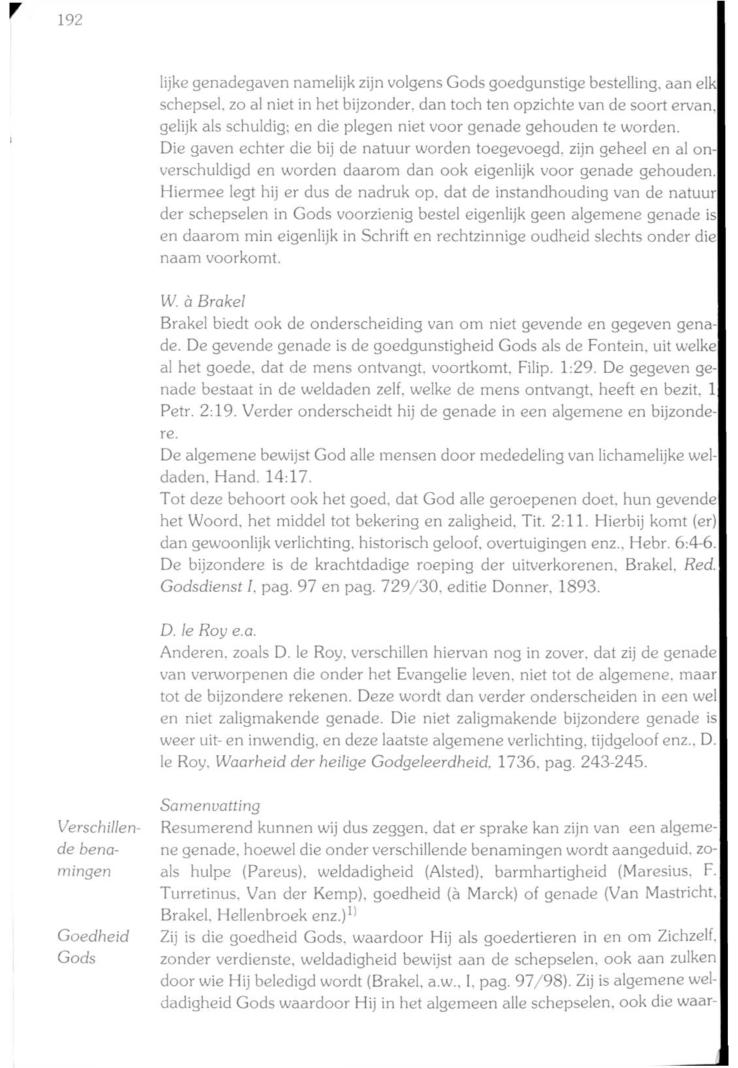 192

lijke genadegaven namelijk zijn volgens Gods goedgunstige bestelling, aan elk schepsel, zo al niet in het bijzonder, dan toch ten opzichte van de soort ervan, gelijk als schuldig; en die plegen niet voor genade gehouden te worden. Die gaven echter die bij de natuur worden toegevoegd, zijn geheel en al onverschuldigd en worden daarom dan ook eigenlijk voor genade gehouden. Hiermee legt hij er dus de nadruk op, dat de instandhouding van de natuur der schepselen in Gods voorzienig bestel eigenlijk geen algemene genade is en daarom min eigenlijk in Schrift en rechtzinnige oudheid slechts onder die naam voorkomt.

W. à Brakel
Brakel biedt ook de onderscheiding van om niet gevende en gegeven genade. De gevende genade is de goedgunstigheid Gods als de Fontein, uit welke al het goede, dat de mens ontvangt, voortkomt, Filip. 1:29. De gegeven genade bestaat in de weldaden zelf, welke de mens ontvangt, heeft en bezit, 1 Petr. 2:19. Verder onderscheidt hij de genade in een algemene en bijzondere.
De algemene bewijst God alle mensen door mededeling van lichamelijke weldaden, Hand. 14:17.
Tot deze behoort ook het goed, dat God alle geroepenen doet, hun gevende het Woord, het middel tot bekering en zaligheid, Tit. 2:11. Hierbij komt (er) dan gewoonlijk verlichting, historisch geloof, overtuigingen enz., Hebr. 6:4-6. De bijzondere is de krachtdadige roeping der uitverkorenen, Brakel, Red. Godsdienst I, pag. 97 en pag. 729/30, editie Donner, 1893.

D. le Roy e.a.
Anderen, zoals D. le Roy, verschillen hiervan nog in zover, dat zij de genade van verworpenen die onder het Evangelie leven, niet tot de algemene, maar tot de bijzondere rekenen. Deze wordt dan verder onderscheiden in een wel en niet zaligmakende genade. Die niet zaligmakende bijzondere genade is weer uit- en inwendig, en deze laatste algemene verlichting, tijdgeloof enz., D. le Roy, Waarheid der heilige Godgeleerdheid, 1736, pag. 243-245.

Samenvatting
Verschillende benamingen
Resumerend kunnen wij dus zeggen, dat er sprake kan zijn van een algemene genade, hoewel die onder verschillende benamingen wordt aangeduid, zoals hulpe (Pareus), weldadigheid (Alsted), barmhartigheid (Maresius, F. Turretinus, Van der Kemp), goedheid (à Marck) of genade (Van Mastricht, Brakel, Hellenbroek enz.)$^{1)}$

Goedheid Gods
Zij is die goedheid Gods, waardoor Hij als goedertieren in en om Zichzelf, zonder verdienste, weldadigheid bewijst aan de schepselen, ook aan zulken door wie Hij beledigd wordt (Brakel, a.w., I, pag. 97/98). Zij is algemene weldadigheid Gods waardoor Hij in het algemeen alle schepselen, ook die waar-